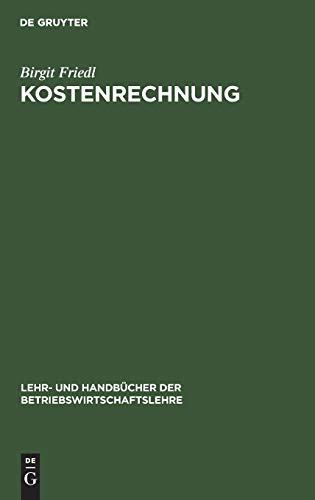 DE GRUYTER

Birgit Friedl
KOSTENRECHNUNG

LEHR- UND HANDBÜCHER DER BETRIEBSWIRTSCHAFTSLEHRE

DE
G